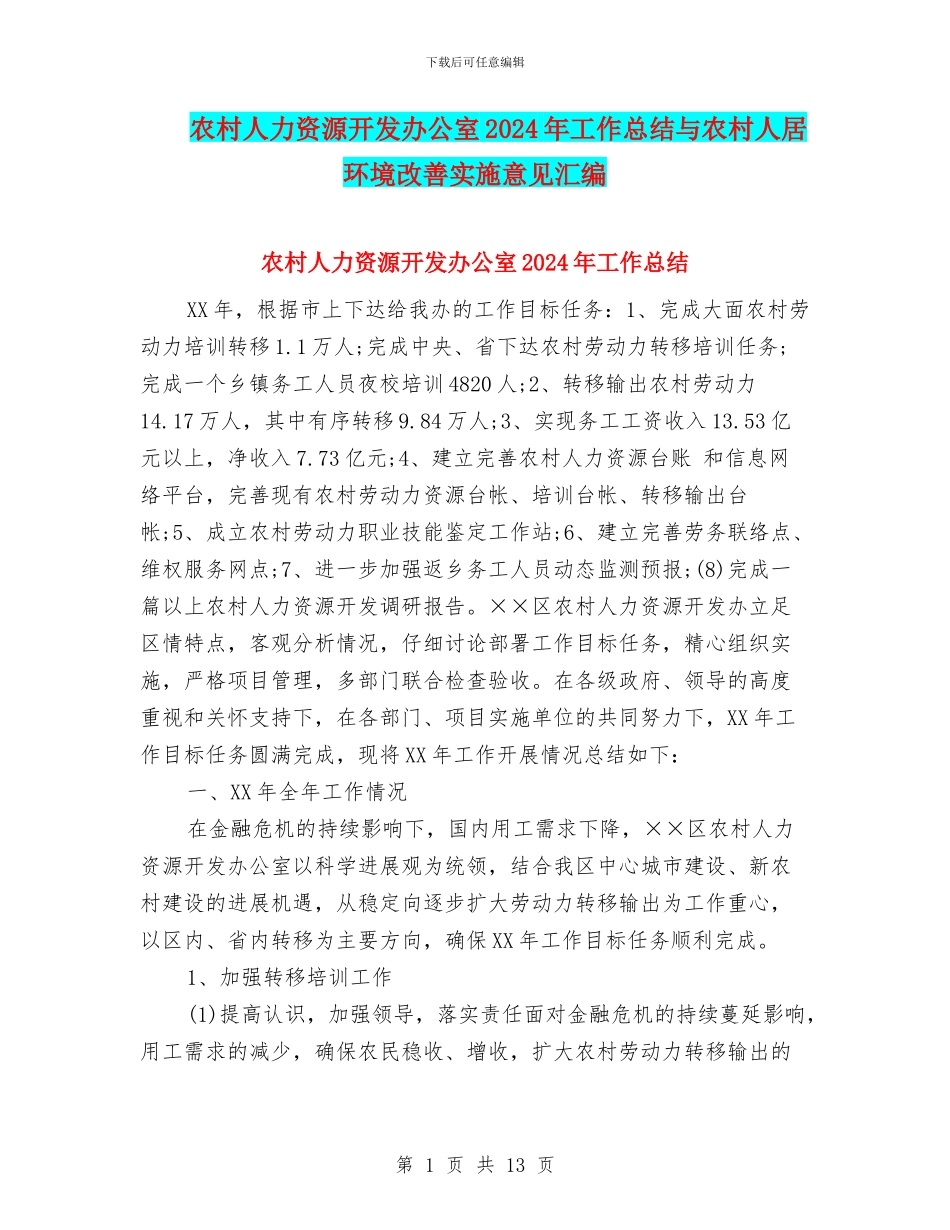 下载后可任意编辑

农村人力资源开发办公室2024年工作总结与农村人居环境改善实施意见汇编

农村人力资源开发办公室2024年工作总结

XX年，根据市上下达给我办的工作目标任务：1、完成大面农村劳动力培训转移1.1万人;完成中央、省下达农村劳动力转移培训任务;完成一个乡镇务工人员夜校培训4820人;2、转移输出农村劳动力14.17万人，其中有序转移9.84万人;3、实现务工工资收入13.53亿元以上，净收入7.73亿元;4、建立完善农村人力资源台账 和信息网络平台，完善现有农村劳动力资源台帐、培训台帐、转移输出台帐;5、成立农村劳动力职业技能鉴定工作站;6、建立完善劳务联络点、维权服务网点;7、进一步加强返乡务工人员动态监测预报;(8)完成一篇以上农村人力资源开发调研报告。××区农村人力资源开发办立足区情特点，客观分析情况，仔细讨论部署工作目标任务，精心组织实施，严格项目管理，多部门联合检查验收。在各级政府、领导的高度重视和关怀支持下，在各部门、项目实施单位的共同努力下，XX年工作目标任务圆满完成，现将XX年工作开展情况总结如下：

一、XX年全年工作情况

在金融危机的持续影响下，国内用工需求下降，××区农村人力资源开发办公室以科学进展观为统领，结合我区中心城市建设、新农村建设的进展机遇，从稳定向逐步扩大劳动力转移输出为工作重心，以区内、省内转移为主要方向，确保XX年工作目标任务顺利完成。

1、加强转移培训工作

(1)提高认识，加强领导，落实责任面对金融危机的持续蔓延影响，用工需求的减少，确保农民稳收、增收，扩大农村劳动力转移输出的

第 1 页 共 13 页